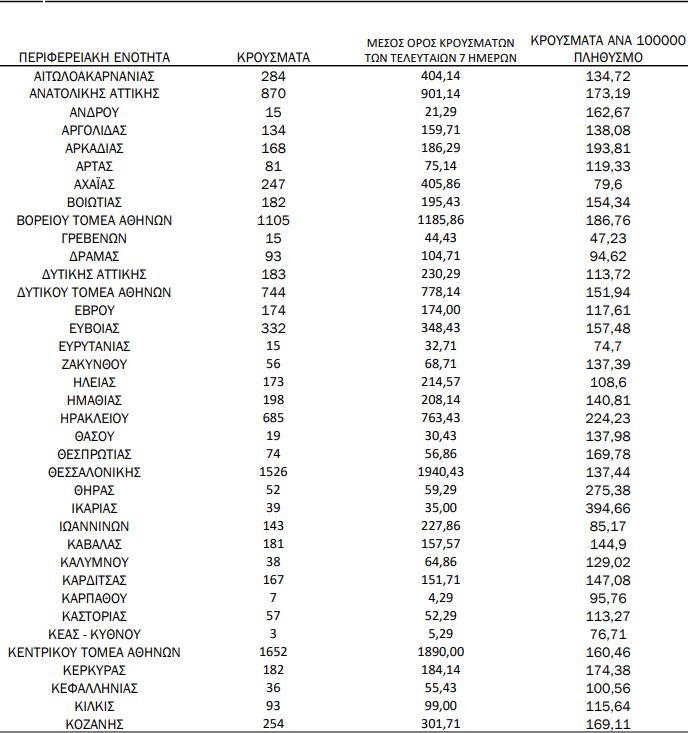 | ΠΕΡΙΦΕΡΕΙΑΚΗ ΕΝΟΤΗΤΑ | ΚΡΟΥΣΜΑΤΑ | ΜΕΣΟΣ ΟΡΟΣ ΚΡΟΥΣΜΑΤΩΝ ΤΩΝ ΤΕΛΕΥΤΑΙΩΝ 7 ΗΜΕΡΩΝ | ΚΡΟΥΣΜΑΤΑ ΑΝΑ 100000 ΠΛΗΘΥΣΜΟ |
|---|---|---|---|
| ΑΙΤΩΛΟΑΚΑΡΝΑΝΙΑΣ | 284 | 404,14 | 134,72 |
| ΑΝΑΤΟΛΙΚΗΣ ΑΤΤΙΚΗΣ | 870 | 901,14 | 173,19 |
| ΑΝΔΡΟΥ | 15 | 21,29 | 162,67 |
| ΑΡΓΟΛΙΔΑΣ | 134 | 159,71 | 138,08 |
| ΑΡΚΑΔΙΑΣ | 168 | 186,29 | 193,81 |
| ΑΡΤΑΣ | 81 | 75,14 | 119,33 |
| ΑΧΑΪΑΣ | 247 | 405,86 | 79,6 |
| ΒΟΙΩΤΙΑΣ | 182 | 195,43 | 154,34 |
| ΒΟΡΕΙΟΥ ΤΟΜΕΑ ΑΘΗΝΩΝ | 1105 | 1185,86 | 186,76 |
| ΓΡΕΒΕΝΩΝ | 15 | 44,43 | 47,23 |
| ΔΡΑΜΑΣ | 93 | 104,71 | 94,62 |
| ΔΥΤΙΚΗΣ ΑΤΤΙΚΗΣ | 183 | 230,29 | 113,72 |
| ΔΥΤΙΚΟΥ ΤΟΜΕΑ ΑΘΗΝΩΝ | 744 | 778,14 | 151,94 |
| ΕΒΡΟΥ | 174 | 174,00 | 117,61 |
| ΕΥΒΟΙΑΣ | 332 | 348,43 | 157,48 |
| ΕΥΡΥΤΑΝΙΑΣ | 15 | 32,71 | 74,7 |
| ΖΑΚΥΝΘΟΥ | 56 | 68,71 | 137,39 |
| ΗΛΕΙΑΣ | 173 | 214,57 | 108,6 |
| ΗΜΑΘΙΑΣ | 198 | 208,14 | 140,81 |
| ΗΡΑΚΛΕΙΟΥ | 685 | 763,43 | 224,23 |
| ΘΑΣΟΥ | 19 | 30,43 | 137,98 |
| ΘΕΣΠΡΩΤΙΑΣ | 74 | 56,86 | 169,78 |
| ΘΕΣΣΑΛΟΝΙΚΗΣ | 1526 | 1940,43 | 137,44 |
| ΘΗΡΑΣ | 52 | 59,29 | 275,38 |
| ΙΚΑΡΙΑΣ | 39 | 35,00 | 394,66 |
| ΙΩΑΝΝΙΝΩΝ | 143 | 227,86 | 85,17 |
| ΚΑΒΑΛΑΣ | 181 | 157,57 | 144,9 |
| ΚΑΛΥΜΝΟΥ | 38 | 64,86 | 129,02 |
| ΚΑΡΔΙΤΣΑΣ | 167 | 151,71 | 147,08 |
| ΚΑΡΠΑΘΟΥ | 7 | 4,29 | 95,76 |
| ΚΑΣΤΟΡΙΑΣ | 57 | 52,29 | 113,27 |
| ΚΕΑΣ - ΚΥΘΝΟΥ | 3 | 5,29 | 76,71 |
| ΚΕΝΤΡΙΚΟΥ ΤΟΜΕΑ ΑΘΗΝΩΝ | 1652 | 1890,00 | 160,46 |
| ΚΕΡΚΥΡΑΣ | 182 | 184,14 | 174,38 |
| ΚΕΦΑΛΛΗΝΙΑΣ | 36 | 55,43 | 100,56 |
| ΚΙΛΚΙΣ | 93 | 99,00 | 115,64 |
| ΚΟΖΑΝΗΣ | 254 | 301,71 | 169,11 |